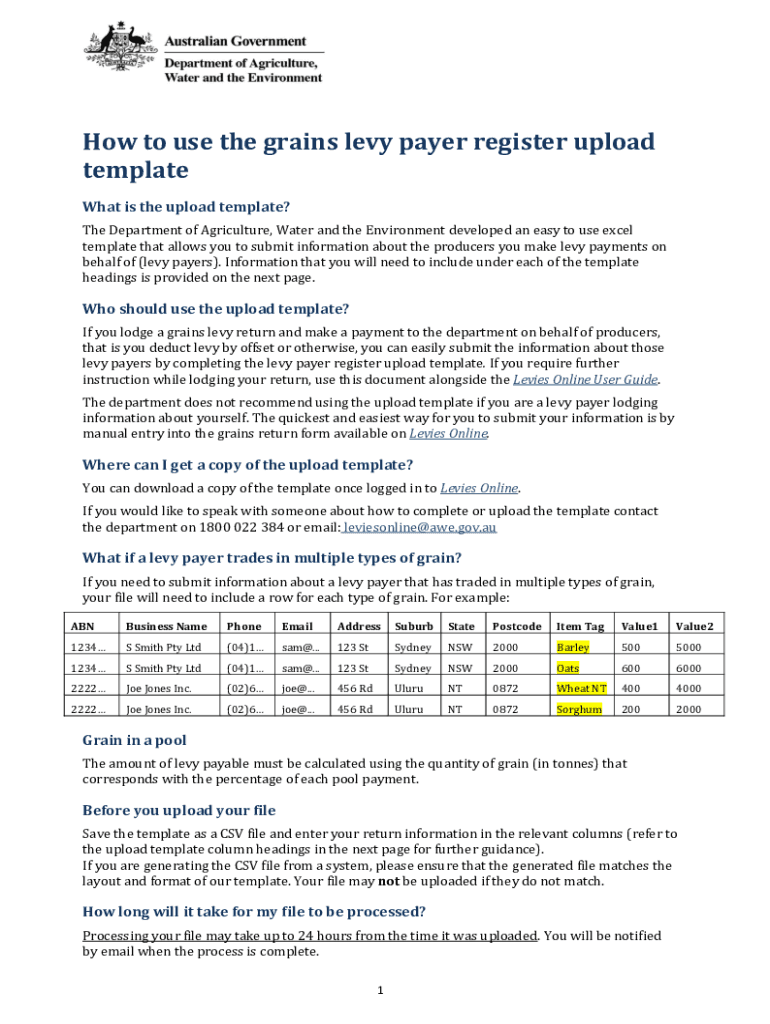 Australian Government
Department of Agriculture, Water and the Environment

How to use the grains levy payer register upload template

What is the upload template?

The Department of Agriculture, Water and the Environment developed an easy to use excel template that allows you to submit information about the producers you make levy payments on behalf of (levy payers). Information that you will need to include under each of the template headings is provided on the next page.

Who should use the upload template?

If you lodge a grains levy return and make a payment to the department on behalf of producers, that is you deduct levy by offset or otherwise, you can easily submit the information about those levy payers by completing the levy payer register upload template. If you require further instruction while lodging your return, use this document alongside the Levies Online User Guide.

The department does not recommend using the upload template if you are a levy payer lodging information about yourself. The quickest and easiest way for you to submit your information is by manual entry into the grains return form available on Levies Online.

Where can I get a copy of the upload template?

You can download a copy of the template once logged in to Levies Online.

If you would like to speak with someone about how to complete or upload the template contact the department on 1800 022 384 or email: leviesonline@awe.gov.au

What if a levy payer trades in multiple types of grain?

If you need to submit information about a levy payer that has traded in multiple types of grain, your file will need to include a row for each type of grain. For example:

| ABN | Business Name | Phone | Email | Address | Suburb | State | Postcode | Item Tag | Value1 | Value2 |
|---|---|---|---|---|---|---|---|---|---|---|
| 1234… | S Smith Pty Ltd | (04)1… | sam@… | 123 St | Sydney | NSW | 2000 | Barley | 500 | 5000 |
| 1234… | S Smith Pty Ltd | (04)1… | sam@… | 123 St | Sydney | NSW | 2000 | Oats | 600 | 6000 |
| 2222… | Joe Jones Inc. | (02)6… | joe@… | 456 Rd | Uluru | NT | 0872 | Wheat NT | 400 | 4000 |
| 2222… | Joe Jones Inc. | (02)6… | joe@… | 456 Rd | Uluru | NT | 0872 | Sorghum | 200 | 2000 |

Grain in a pool

The amount of levy payable must be calculated using the quantity of grain (in tonnes) that corresponds with the percentage of each pool payment.

Before you upload your file

Save the template as a CSV file and enter your return information in the relevant columns (refer to the upload template column headings in the next page for further guidance).
If you are generating the CSV file from a system, please ensure that the generated file matches the layout and format of our template. Your file may not be uploaded if they do not match.

How long will it take for my file to be processed?

Processing your file may take up to 24 hours from the time it was uploaded. You will be notified by email when the process is complete.

1